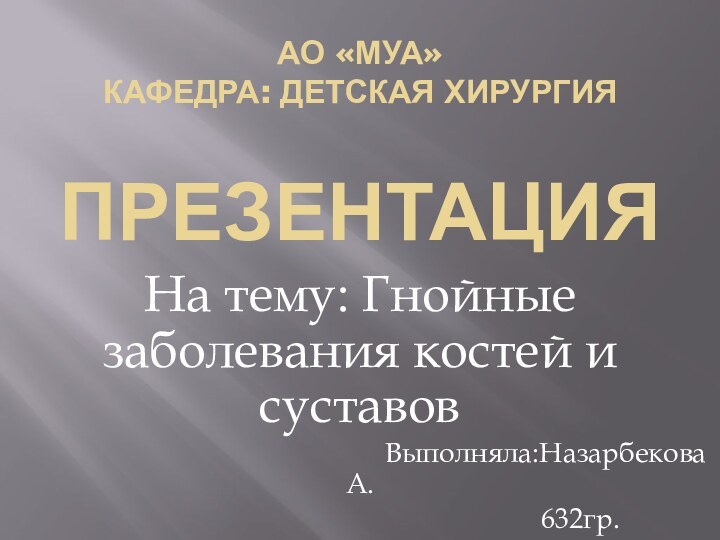 АО «МУА»
КАФЕДРА: ДЕТСКАЯ ХИРУРГИЯ

ПРЕЗЕНТАЦИЯ

На тему: Гнойные заболевания костей и суставов

Выполняла:Назарбекова А.

632гр.